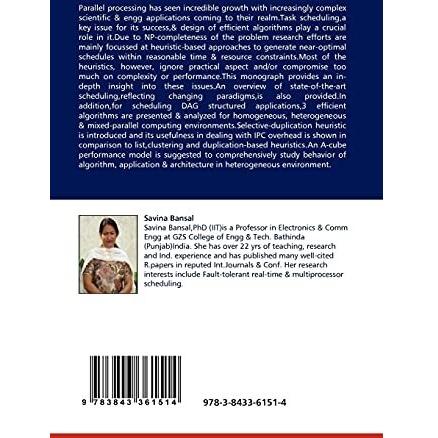 Parallel processing has seen incredible growth with increasingly complex scientific & engg applications coming to their realm.Task scheduling,a key issue for its success,& design of efficient algorithms play a crucial role in it.Due to NP-completeness of the problem research efforts are mainly focussed at heuristic-based approaches to generate near-optimal schedules within reasonable time & resource constraints.Most of the heuristics, however, ignore practical aspect and/or compromise too much on complexity or performance.This monograph provides an in-depth insight into these issues.An overview of state-of-the-art scheduling,reflecting changing paradigms,is also provided.In addition,for scheduling DAG structured applications,3 efficient algorithms are presented & analyzed for homogeneous, heterogeneous & mixed-parallel computing environments.Selective-duplication heuristic is introduced and its usefulness in dealing with IPC overhead is shown in comparison to list,clustering and duplication-based heuristics.An A-cube performance model is suggested to comprehensively study behavior of algorithm, application & architecture in heterogeneous environment.

Savina Bansal

Savina Bansal,PhD (IIT)is a Professor in Electronics & Comm Engg at GZS College of Engg & Tech. Bathinda (Punjab)India. She has over 22 yrs of teaching, research and Ind. experience and has published many well-cited R.papers in reputed Int.Journals & Conf. Her research interests include Fault-tolerant real-time & multiprocessor scheduling.

9 783843 361514

978-3-8433-6151-4